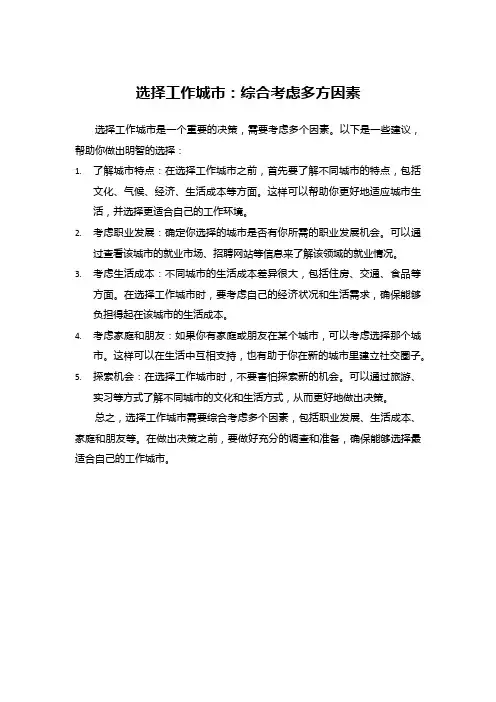 选择工作城市：综合考虑多方因素

选择工作城市是一个重要的决策，需要考虑多个因素。以下是一些建议，帮助你做出明智的选择：

1. 了解城市特点：在选择工作城市之前，首先要了解不同城市的特点，包括文化、气候、经济、生活成本等方面。这样可以帮助你更好地适应城市生活，并选择更适合自己的工作环境。

2. 考虑职业发展：确定你选择的城市是否有你所需的职业发展机会。可以通过查看该城市的就业市场、招聘网站等信息来了解该领域的就业情况。

3. 考虑生活成本：不同城市的生活成本差异很大，包括住房、交通、食品等方面。在选择工作城市时，要考虑自己的经济状况和生活需求，确保能够负担得起在该城市的生活成本。

4. 考虑家庭和朋友：如果你有家庭或朋友在某个城市，可以考虑选择那个城市。这样可以在生活中互相支持，也有助于你在新的城市里建立社交圈子。

5. 探索机会：在选择工作城市时，不要害怕探索新的机会。可以通过旅游、实习等方式了解不同城市的文化和生活方式，从而更好地做出决策。

总之，选择工作城市需要综合考虑多个因素，包括职业发展、生活成本、家庭和朋友等。在做出决策之前，要做好充分的调查和准备，确保能够选择最适合自己的工作城市。